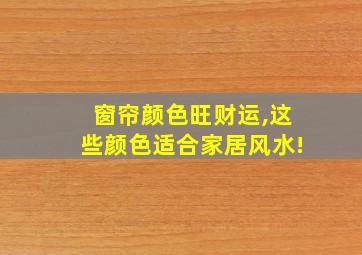 窗帘颜色旺财运,这些颜色适合家居风水!